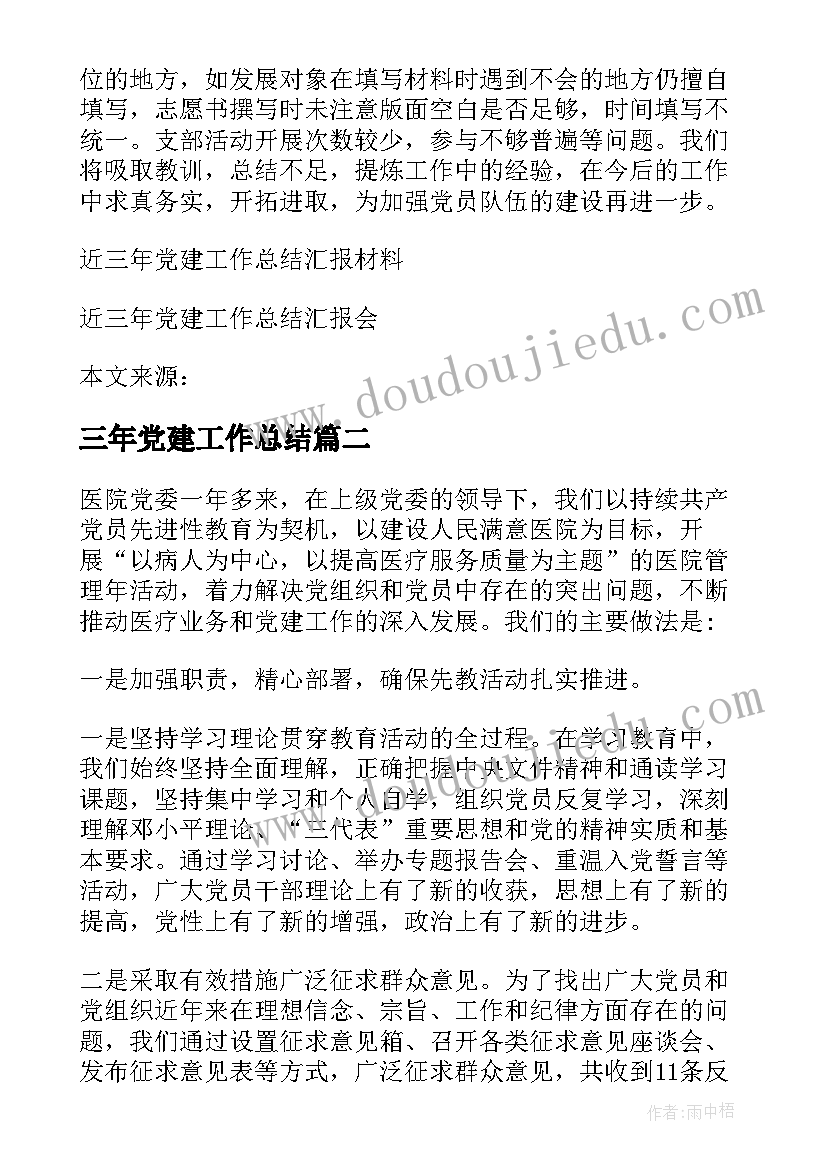 位的地方，如发展对象在填写材料时遇到不会的地方仍擅自填写，志愿书撰写时未注意版面空白是否足够，时间填写不统一。支部活动开展次数较少，参与不够普遍等问题。我们将吸取教训，总结不足，提炼工作中的经验，在今后的工作中求真务实，开拓进取，为加强党员队伍的建设再进一步。

近三年党建工作总结汇报材料

近三年党建工作总结汇报会

本文来源：

www.doudoujiedu.com

三年党建工作总结篇二

医院党委一年多来，在上级党委的领导下，我们以持续共产党员先进性教育为契机，以建设人民满意医院为目标，开展“以病人为中心，以提高医疗服务质量为主题”的医院管理年活动，着力解决党组织和党员中存在的突出问题，不断推动医疗业务和党建工作的深入发展。我们的主要做法是：

一是加强职责，精心部署，确保先教活动扎实推进。

一是坚持学习理论贯穿教育活动的全过程。在学习教育中，我们始终坚持全面理解，正确把握中央文件精神和通读学习课题，坚持集中学习和个人自学，组织党员反复学习，深刻理解邓小平理论、“三代表”重要思想和党的精神实质和基本要求。通过学习讨论、举办专题报告会、重温入党誓言等活动，广大党员干部理论上有了新的收获，思想上有了新的提高，党性上有了新的增强，政治上有了新的进步。

二是采取有效措施广泛征求群众意见。为了找出广大党员和党组织近年来在理想信念、宗旨、工作和纪律方面存在的问题，我们通过设置征求意见箱、召开各类征求意见座谈会、发布征求意见表等方式，广泛征求群众意见，共收到11条反

作者：雨中梧